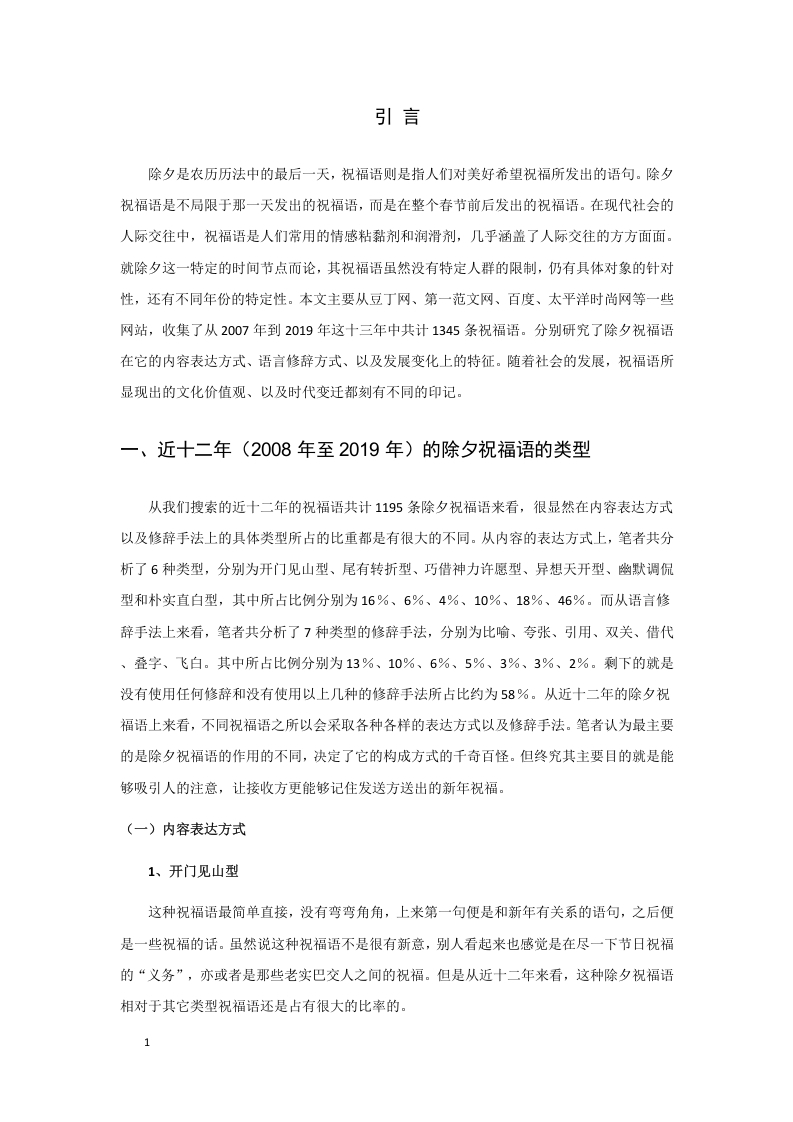 引 言

除夕是农历历法中的最后一天，祝福语则是指人们对美好希望祝福所发出的语句。除夕祝福语是不局限于那一天发出的祝福语，而是在整个春节前后发出的祝福语。在现代社会的人际交往中，祝福语是人们常用的情感粘黏剂和润滑剂，几乎涵盖了人际交往的方方面面。就除夕这一特定的时间节点而论，其祝福语虽然没有特定人群的限制，仍有具体对象的针对性，还有不同年份的特定性。本文主要从豆丁网、第一范文网、百度、太平洋时尚网等一些网站，收集了从 2007 年到 2019 年这十三年中共计 1345 条祝福语。分别研究了除夕祝福语在它的内容表达方式、语言修辞方式、以及发展变化上的特征。随着社会的发展，祝福语所显现出的文化价值观、以及时代变迁都刻有不同的印记。

一、近十二年（2008 年至 2019 年）的除夕祝福语的类型

从我们搜索的近十二年的祝福语共计 1195 条除夕祝福语来看，很显然在内容表达方式以及修辞手法上的具体类型所占的比重都是有很大的不同。从内容的表达方式上，笔者共分析了 6 种类型，分别为开门见山型、尾有转折型、巧借神力许愿型、异想天开型、幽默调侃型和朴实直白型，其中所占比例分别为 16％、6％、4％、10％、18％、46％。而从语言修辞手法上来看，笔者共分析了 7 种类型的修辞手法，分别为比喻、夸张、引用、双关、借代、叠字、飞白。其中所占比例分别为 13％、10％、6％、5％、3％、3％、2％。剩下的就是没有使用任何修辞和没有使用以上几种的修辞手法所占比约为 58％。从近十二年的除夕祝福语上来看，不同祝福语之所以会采取各种各样的表达方式以及修辞手法。笔者认为最主要的是除夕祝福语的作用的不同，决定了它的构成方式的千奇百怪。但终究其主要目的就是能够吸引人的注意，让接收方更能够记住发送方送出的新年祝福。

（一）内容表达方式

1、开门见山型

这种祝福语最简单直接，没有弯弯角角，上来第一句便是和新年有关系的语句，之后便是一些祝福的话。虽然说这种祝福语不是很有新意，别人看起来也感觉是在尽一下节日祝福的“义务”，亦或者是那些老实巴交人之间的祝福。但是从近十二年来看，这种除夕祝福语相对于其它类型祝福语还是占有很大的比率的。

1